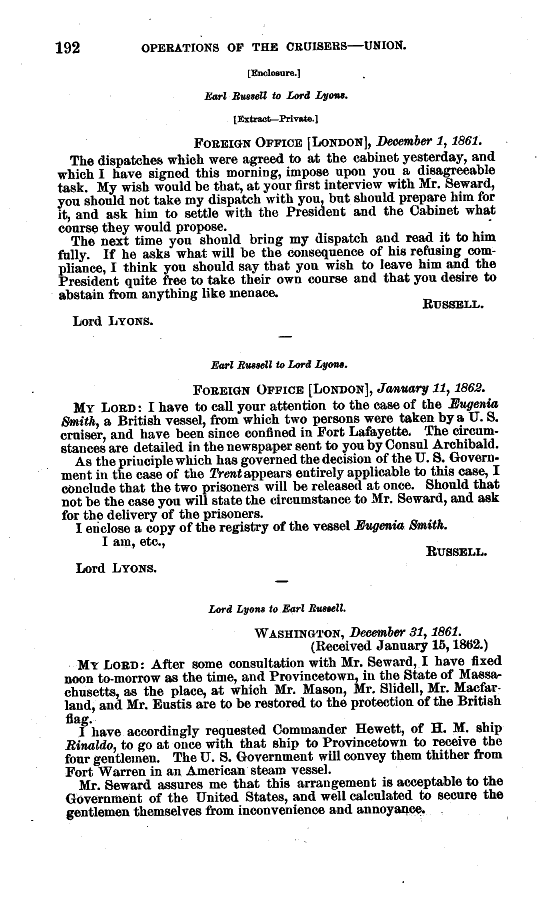 192 OPERATIONS OF THE CRUISERS—UNION.

[Enclosure.]

Earl Russell to Lord Lyons.

[Extract—Private.]

FOREIGN OFFICE [LONDON], December 1, 1861.

The dispatches which were agreed to at the cabinet yesterday, and which I have signed this morning, impose upon you a disagreeable task. My wish would be that, at your first interview with Mr. Seward, you should not take my dispatch with you, but should prepare him for it, and ask him to settle with the President and the Cabinet what course they would propose.

The next time you should bring my dispatch and read it to him fully. If he asks what will be the consequence of his refusing compliance, I think you should say that you wish to leave him and the President quite free to take their own course and that you desire to abstain from anything like menace.

RUSSELL.

Lord LYONS.

Earl Russell to Lord Lyons.

FOREIGN OFFICE [LONDON], January 11, 1862.

MY LORD: I have to call your attention to the case of the Eugenia Smith, a British vessel, from which two persons were taken by a U. S. cruiser, and have been since confined in Fort Lafayette. The circumstances are detailed in the newspaper sent to you by Consul Archibald.

As the principle which has governed the decision of the U. S. Government in the case of the Trent appears entirely applicable to this case, I conclude that the two prisoners will be released at once. Should that not be the case you will state the circumstance to Mr. Seward, and ask for the delivery of the prisoners.

I enclose a copy of the registry of the vessel Eugenia Smith.

I am, etc.,

RUSSELL.

Lord LYONS.

Lord Lyons to Earl Russell.

WASHINGTON, December 31, 1861.
(Received January 15, 1862.)

MY LORD: After some consultation with Mr. Seward, I have fixed noon to-morrow as the time, and Provincetown, in the State of Massachusetts, as the place, at which Mr. Mason, Mr. Slidell, Mr. Macfarland, and Mr. Eustis are to be restored to the protection of the British flag.

I have accordingly requested Commander Hewett, of H. M. ship Rinaldo, to go at once with that ship to Provincetown to receive the four gentlemen. The U. S. Government will convey them thither from Fort Warren in an American steam vessel.

Mr. Seward assures me that this arrangement is acceptable to the Government of the United States, and well calculated to secure the gentlemen themselves from inconvenience and annoyance.